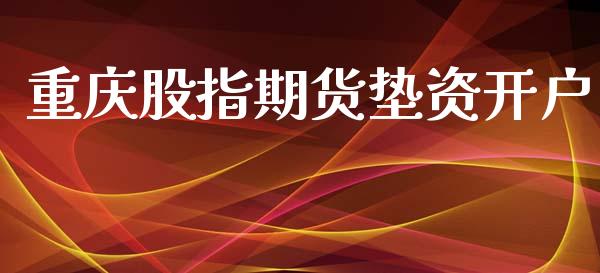 重庆股指期货垫资开户